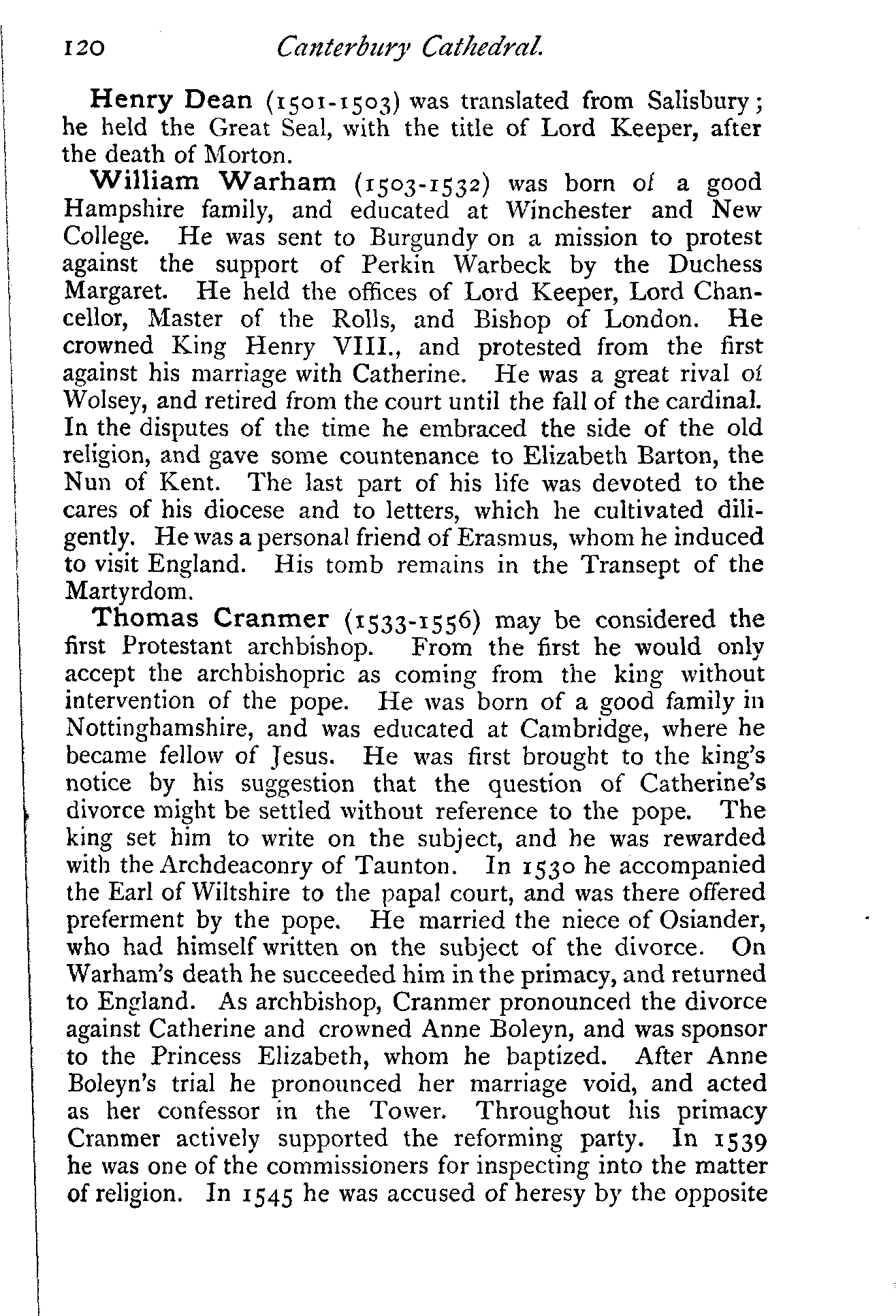 120 Canterbury Cathedral.

Henry Dean (1501-1503) was translated from Salisbury; he held the Great Seal, with the title of Lord Keeper, after the death of Morton.

William Warham (1503-1532) was born of a good Hampshire family, and educated at Winchester and New College. He was sent to Burgundy on a mission to protest against the support of Perkin Warbeck by the Duchess Margaret. He held the offices of Lord Keeper, Lord Chancellor, Master of the Rolls, and Bishop of London. He crowned King Henry VIII., and protested from the first against his marriage with Catherine. He was a great rival of Wolsey, and retired from the court until the fall of the cardinal. In the disputes of the time he embraced the side of the old religion, and gave some countenance to Elizabeth Barton, the Nun of Kent. The last part of his life was devoted to the cares of his diocese and to letters, which he cultivated diligently. He was a personal friend of Erasmus, whom he induced to visit England. His tomb remains in the Transept of the Martyrdom.

Thomas Cranmer (1533-1556) may be considered the first Protestant archbishop. From the first he would only accept the archbishopric as coming from the king without intervention of the pope. He was born of a good family in Nottinghamshire, and was educated at Cambridge, where he became fellow of Jesus. He was first brought to the king's notice by his suggestion that the question of Catherine's divorce might be settled without reference to the pope. The king set him to write on the subject, and he was rewarded with the Archdeaconry of Taunton. In 1530 he accompanied the Earl of Wiltshire to the papal court, and was there offered preferment by the pope. He married the niece of Osiander, who had himself written on the subject of the divorce. On Warham's death he succeeded him in the primacy, and returned to England. As archbishop, Cranmer pronounced the divorce against Catherine and crowned Anne Boleyn, and was sponsor to the Princess Elizabeth, whom he baptized. After Anne Boleyn's trial he pronounced her marriage void, and acted as her confessor in the Tower. Throughout his primacy Cranmer actively supported the reforming party. In 1539 he was one of the commissioners for inspecting into the matter of religion. In 1545 he was accused of heresy by the opposite